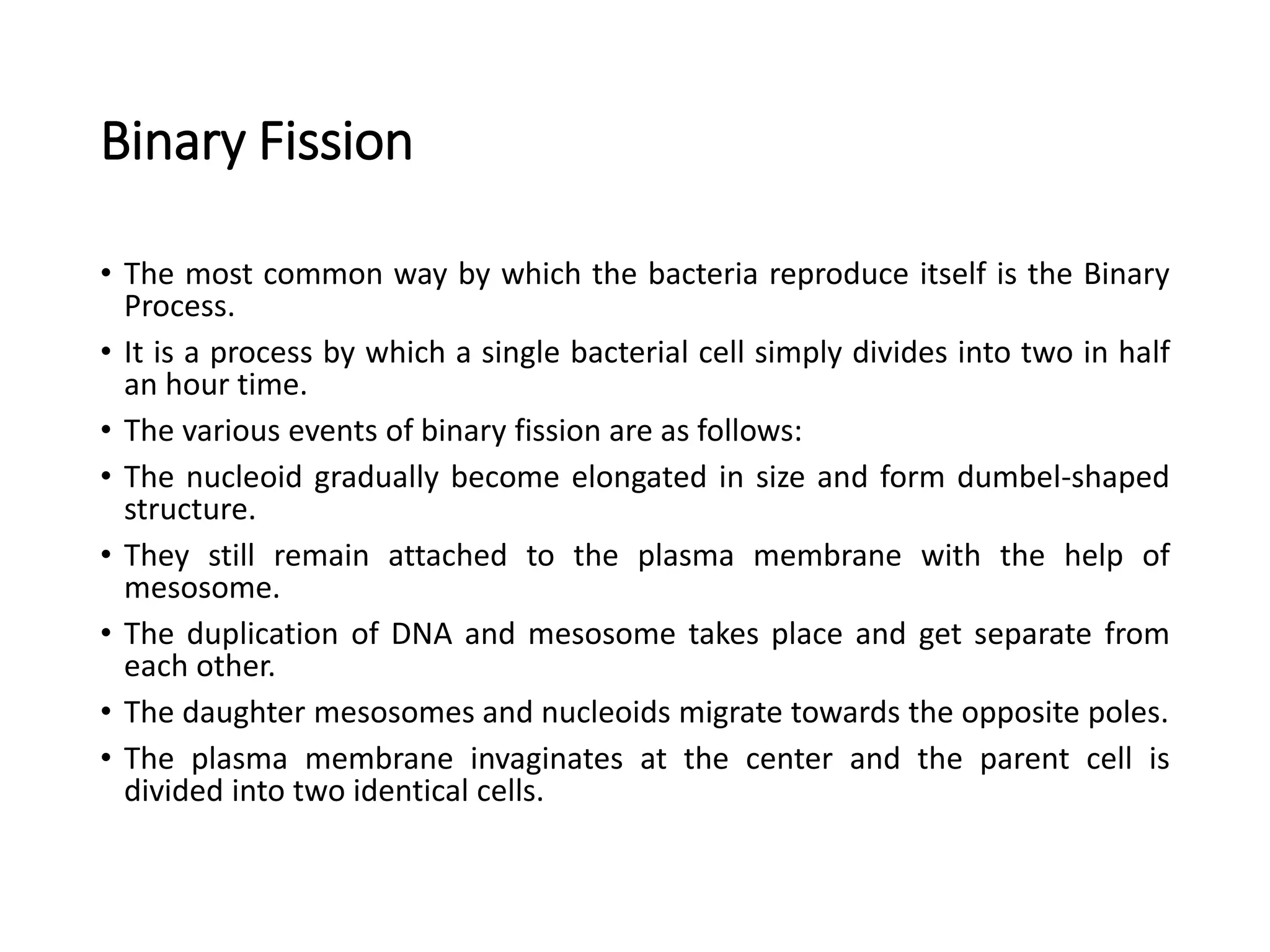 Binary Fission

• The most common way by which the bacteria reproduce itself is the Binary Process.

• It is a process by which a single bacterial cell simply divides into two in half an hour time.

• The various events of binary fission are as follows:

• The nucleoid gradually become elongated in size and form dumbel-shaped structure.

• They still remain attached to the plasma membrane with the help of mesosome.

• The duplication of DNA and mesosome takes place and get separate from each other.

• The daughter mesosomes and nucleoids migrate towards the opposite poles.

• The plasma membrane invaginates at the center and the parent cell is divided into two identical cells.